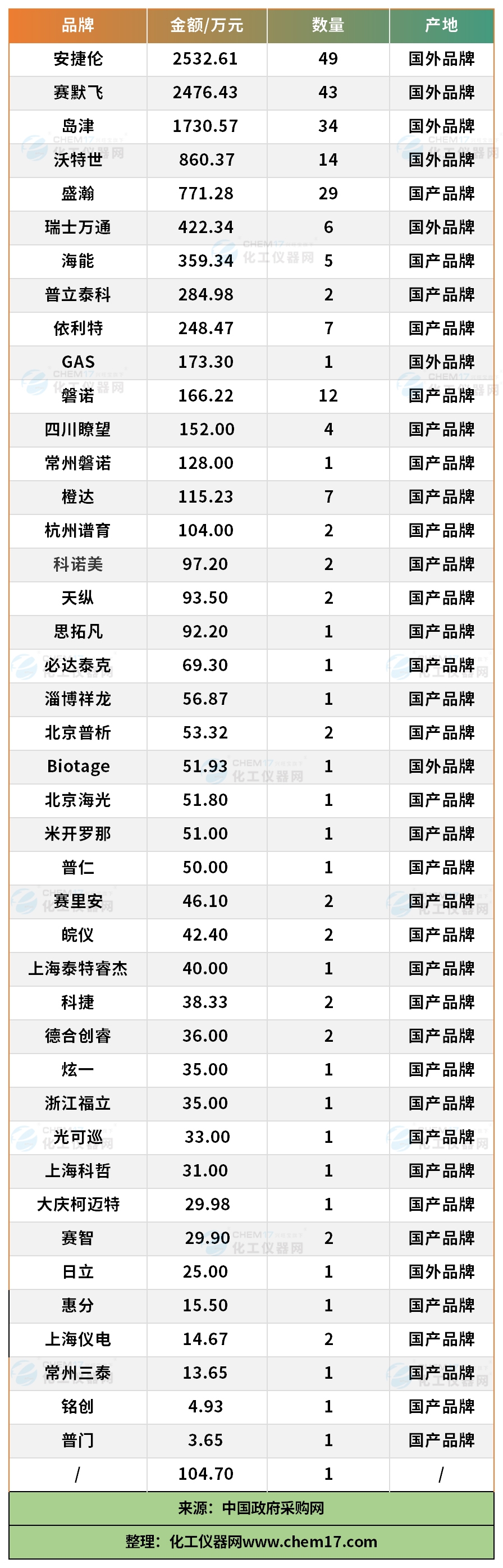 | 品牌 | 金额/万元 | 数量 | 产地 |
|---|---|---|---|
| 安捷伦 | 2532.61 | 49 | 国外品牌 |
| 赛默飞 | 2476.43 | 43 | 国外品牌 |
| 岛津 | 1730.57 | 34 | 国外品牌 |
| 沃特世 | 860.37 | 14 | 国外品牌 |
| 盛瀚 | 771.28 | 29 | 国产品牌 |
| 瑞士万通 | 422.34 | 6 | 国外品牌 |
| 海能 | 359.34 | 5 | 国产品牌 |
| 普立泰科 | 284.98 | 2 | 国产品牌 |
| 依利特 | 248.47 | 7 | 国产品牌 |
| GAS | 173.30 | 1 | 国外品牌 |
| 磐诺 | 166.22 | 12 | 国产品牌 |
| 四川瞭望 | 152.00 | 4 | 国产品牌 |
| 常州磐诺 | 128.00 | 1 | 国产品牌 |
| 橙达 | 115.23 | 7 | 国产品牌 |
| 杭州谱育 | 104.00 | 2 | 国产品牌 |
| 科诺美 | 97.20 | 2 | 国产品牌 |
| 天纵 | 93.50 | 2 | 国产品牌 |
| 思拓凡 | 92.20 | 1 | 国产品牌 |
| 必达泰克 | 69.30 | 1 | 国产品牌 |
| 淄博祥龙 | 56.87 | 1 | 国产品牌 |
| 北京普析 | 53.32 | 2 | 国产品牌 |
| Biotage | 51.93 | 1 | 国外品牌 |
| 北京海光 | 51.80 | 1 | 国产品牌 |
| 米开罗那 | 51.00 | 1 | 国产品牌 |
| 普仁 | 50.00 | 1 | 国产品牌 |
| 赛里安 | 46.10 | 2 | 国产品牌 |
| 皖仪 | 42.40 | 2 | 国产品牌 |
| 上海泰特睿杰 | 40.00 | 1 | 国产品牌 |
| 科捷 | 38.33 | 2 | 国产品牌 |
| 德合创睿 | 36.00 | 2 | 国产品牌 |
| 炫一 | 35.00 | 1 | 国产品牌 |
| 浙江福立 | 35.00 | 1 | 国产品牌 |
| 光可巡 | 33.00 | 1 | 国产品牌 |
| 上海科哲 | 31.00 | 1 | 国产品牌 |
| 大庆柯迈特 | 29.98 | 1 | 国产品牌 |
| 赛智 | 29.90 | 2 | 国产品牌 |
| 日立 | 25.00 | 1 | 国外品牌 |
| 惠分 | 15.50 | 1 | 国产品牌 |
| 上海仪电 | 14.67 | 2 | 国产品牌 |
| 常州三泰 | 13.65 | 1 | 国产品牌 |
| 铭创 | 4.93 | 1 | 国产品牌 |
| 普门 | 3.65 | 1 | 国产品牌 |
| / | 104.70 | 1 | / |

来源：中国政府采购网

整理：化工仪器网www.chem17.com

CHEM17 化工仪器网